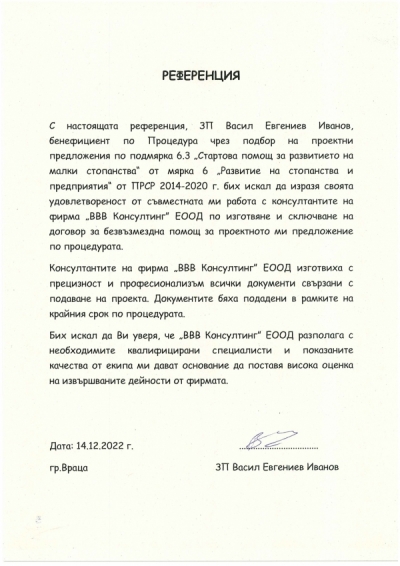 РЕФЕРЕНЦИЯ

С настоящата референция, ЗП Васил Евгениев Иванов, бенефициент по Процедура чрез подбор на проектни предложения по подмярка 6.3 „Стартова помощ за развитието на малки стопанства" от мярка 6 „Развитие на стопанства и предприятия" от ПРСР 2014-2020 г. бих искал да изразя своята удовлетвореност от съвместната ми работа с консултантите на фирма „ВВВ Консултинг" ЕООД по изготвяне и сключване на договор за безвъзмездна помощ за проектното ми предложение по процедурата.

Консултантите на фирма „ВВВ Консултинг" ЕООД изготвиха с прецизност и професионализъм всички документи свързани с подаване на проекта. Документите бяха подадени в рамките на крайния срок по процедурата.

Бих искал да Ви уверя, че „ВВВ Консултинг" ЕООД разполага с необходимите квалифицирани специалисти и показаните качества от екипа ми дават основание да поставя висока оценка на извършваните дейности от фирмата.

Дата: 14.12.2022 г.

гр.Враца

ЗП Васил Евгениев Иванов